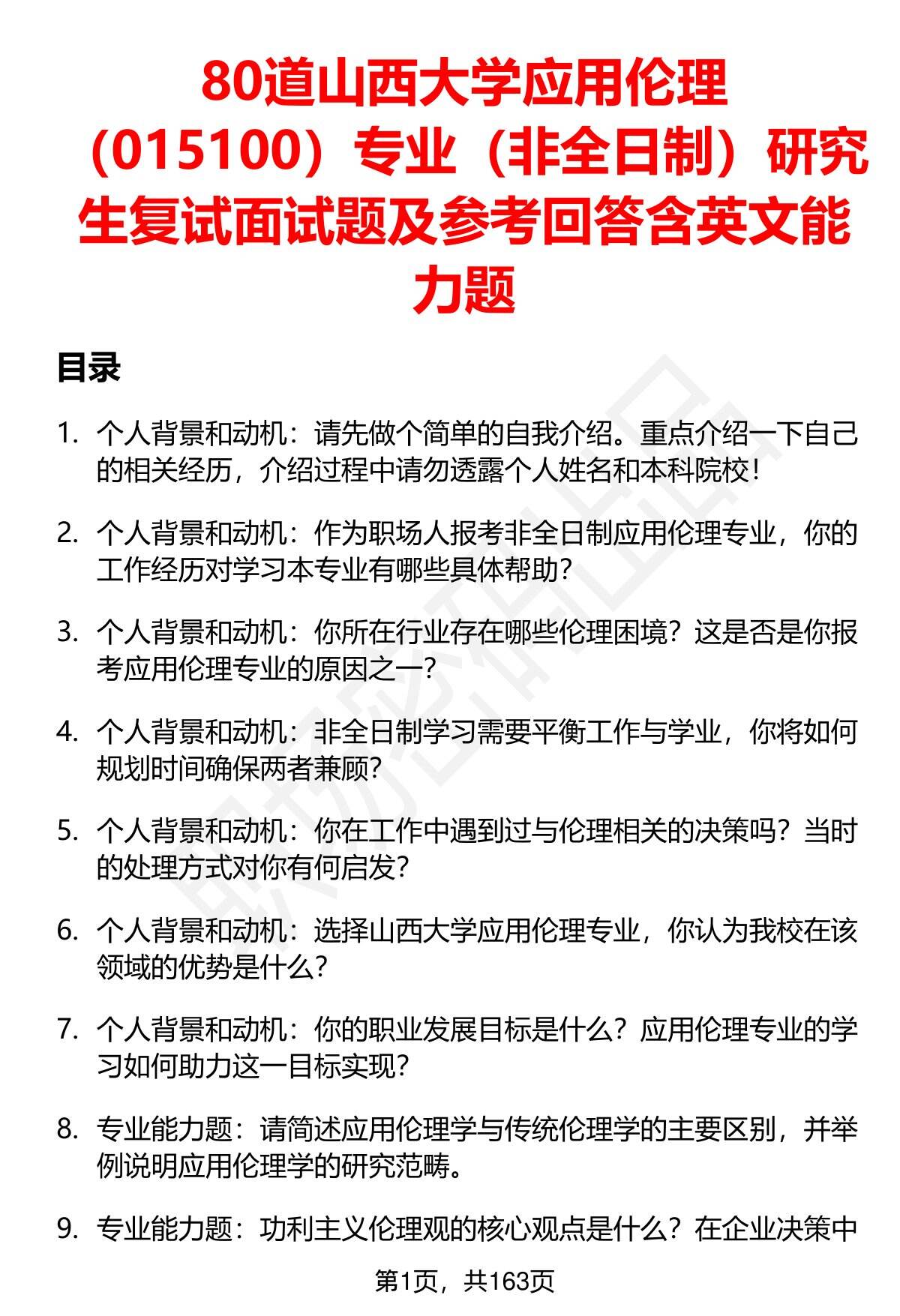 80道山西大学应用伦理（015100）专业（非全日制）研究生复试面试题及参考回答含英文能力题

目录

1. 个人背景和动机：请先做个简单的自我介绍。重点介绍一下自己的相关经历，介绍过程中请勿透露个人姓名和本科院校！

2. 个人背景和动机：作为职场人报考非全日制应用伦理专业，你的工作经历对学习本专业有哪些具体帮助？

3. 个人背景和动机：你所在行业存在哪些伦理困境？这是否是你报考应用伦理专业的原因之一？

4. 个人背景和动机：非全日制学习需要平衡工作与学业，你将如何规划时间确保两者兼顾？

5. 个人背景和动机：你在工作中遇到过与伦理相关的决策吗？当时的处理方式对你有何启发？

6. 个人背景和动机：选择山西大学应用伦理专业，你认为我校在该领域的优势是什么？

7. 个人背景和动机：你的职业发展目标是什么？应用伦理专业的学习如何助力这一目标实现？

8. 专业能力题：请简述应用伦理学与传统伦理学的主要区别，并举例说明应用伦理学的研究范畴。

9. 专业能力题：功利主义伦理观的核心观点是什么？在企业决策中

第1页，共163页